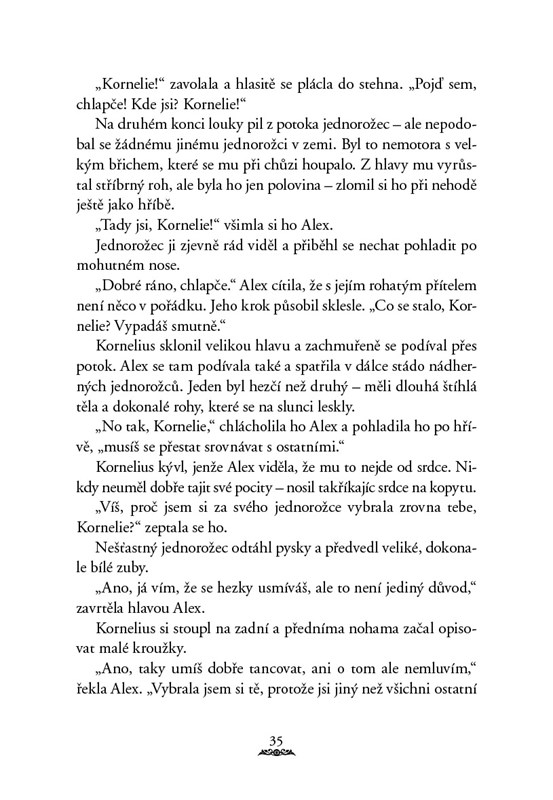 „Kornelie!“ zavolala a hlasitě se plácla do stehna. „Pojď sem, chlapče! Kde jsi? Kornelie!“

Na druhém konci louky pil z potoka jednorožec – ale nepodobal se žádnému jinému jednorožci v zemi. Byl to nemotora s velkým břichem, které se mu při chůzi houpalo. Z hlavy mu vyrůstal stříbrný roh, ale byla ho jen polovina – zlomil si ho při nehodě ještě jako hříbě.

„Tady jsi, Kornelie!“ všimla si ho Alex.

Jednorožec ji zjevně rád viděl a přiběhl se nechat pohladit po mohutném nose.

„Dobré ráno, chlapče.“ Alex cítila, že s jejím rohatým přítelem není něco v pořádku. Jeho krok působil sklesle. „Co se stalo, Kornelie? Vypadáš smutně.“

Kornelius sklonil velikou hlavu a zachmuřeně se podíval přes potok. Alex se tam podívala také a spatřila v dálce stádo nádherných jednorožců. Jeden byl hezčí než druhý – měli dlouhá štíhlá těla a dokonalé rohy, které se na slunci leskly.

„No tak, Kornelie,“ chlácholila ho Alex a pohladila ho po hřívě, „musíš se přestat srovnávat s ostatními.“

Kornelius kývl, jenže Alex viděla, že mu to nejde od srdce. Nikdy neuměl dobře tajit své pocity – nosil takříkajíc srdce na kopytu.

„Víš, proč jsem si za svého jednorožce vybrala zrovna tebe, Kornelie?“ zeptala se ho.

Nešťastný jednorožec odtáhl pysky a předvedl veliké, dokonale bílé zuby.

„Ano, já vím, že se hezky usmíváš, ale to není jediný důvod,“ zavrtěla hlavou Alex.

Kornelius si stoupl na zadní a předníma nohama začal opisovat malé kroužky.

„Ano, taky umíš dobře tancovat, ani o tom ale nemluvím,“ řekla Alex. „Vybrala jsem si tě, protože jsi jiný než všichni ostatní

35